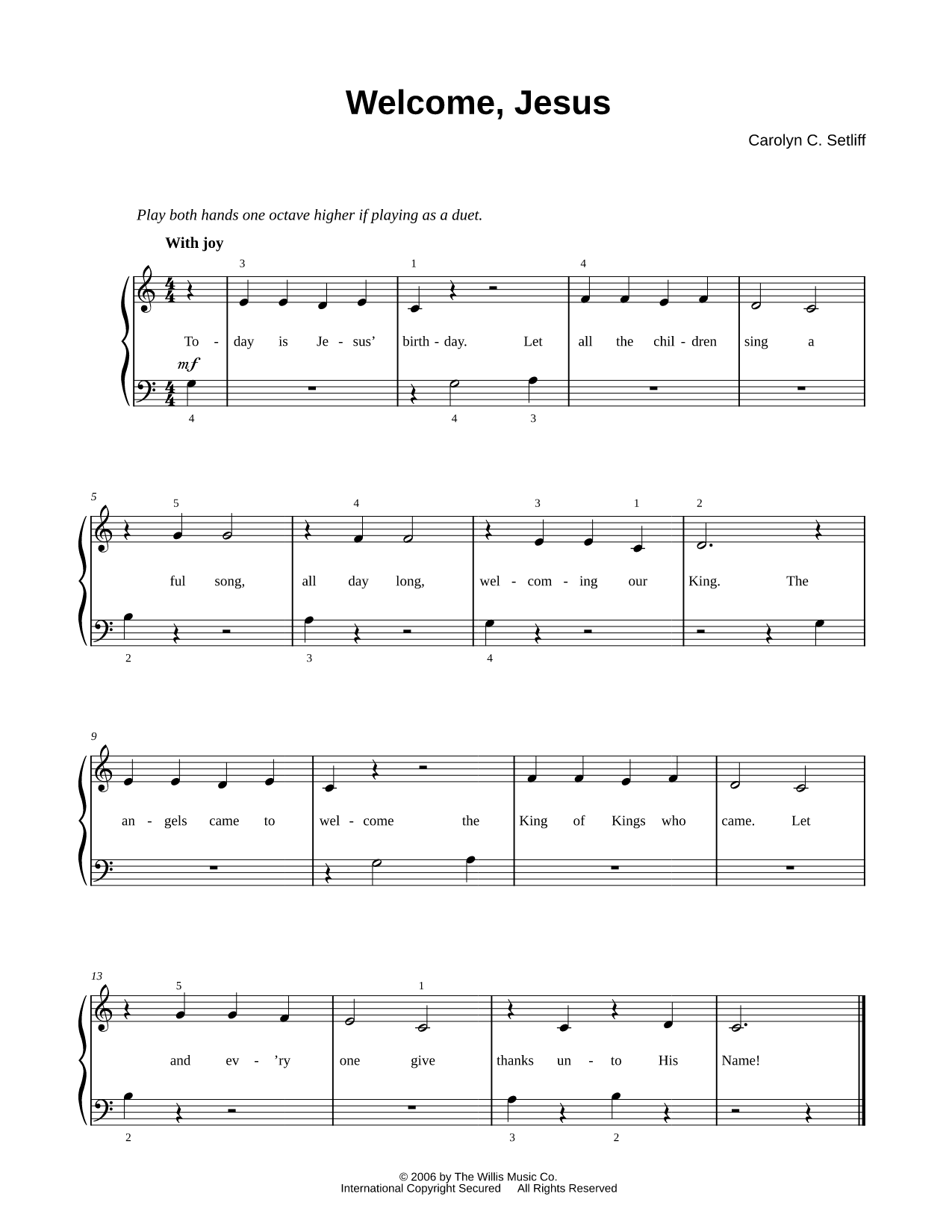 Welcome, Jesus

Carolyn C. Setliff

Play both hands one octave higher if playing as a duet.

With joy

3 1 4

To - day is Je - sus' birth - day. Let all the chil - dren sing a

mf

4 4 3

5

5 4 3 1 2

ful song, all day long, wel - com - ing our King. The

2 3 4

9

an - gels came to wel - come the King of Kings who came. Let

13

5 1

and ev - 'ry one give thanks un - to His Name!

2 3 2

© 2006 by The Willis Music Co.
International Copyright Secured All Rights Reserved